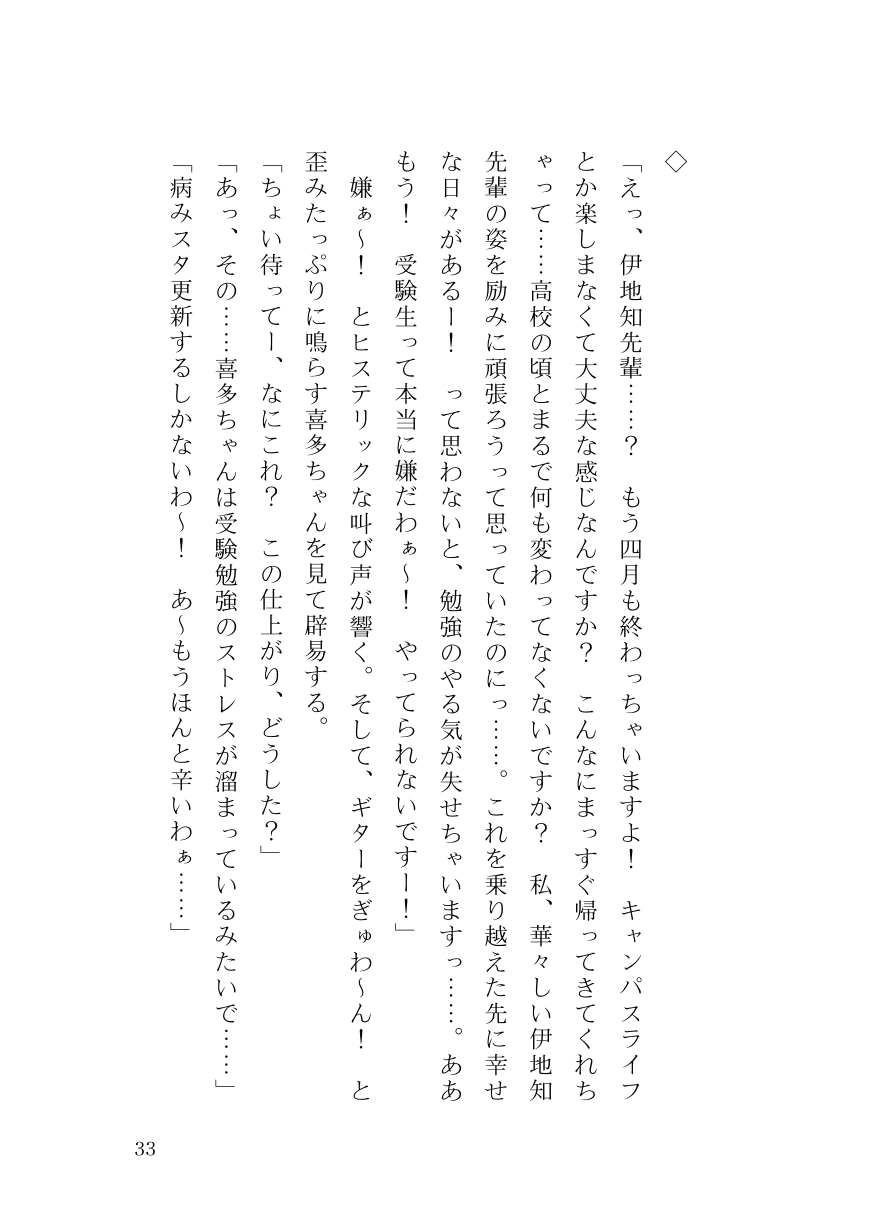 ◇

「えっ、伊地知先輩……？　もう四月も終わっちゃいますよ！　キャンパスライフとか楽しまなくて大丈夫な感じなんですか？　こんなにまっすぐ帰ってきてくれちゃって……高校の頃とまるで何も変わってなくないですか？　私、華々しい伊地知先輩の姿を励みに頑張ろうって思っていたのにっ……。これを乗り越えた先に幸せな日々があるー！　って思わないと、勉強のやる気が失せちゃいますっ……。ああもう！　受験生って本当に嫌だわぁ～！　やってられないですー！」

嫌ぁ～！　とヒステリックな叫び声が響く。そして、ギターをぎゅわ～ん！　と歪みたっぷりに鳴らす喜多ちゃんを見て辟易する。

「ちょい待ってー、なにこれ？　この仕上がり、どうした？」

「あっ、その……喜多ちゃんは受験勉強のストレスが溜まっているみたいで……」

「病みスタ更新するしかないわ～！　あ～もうほんと辛いわぁ……」

33